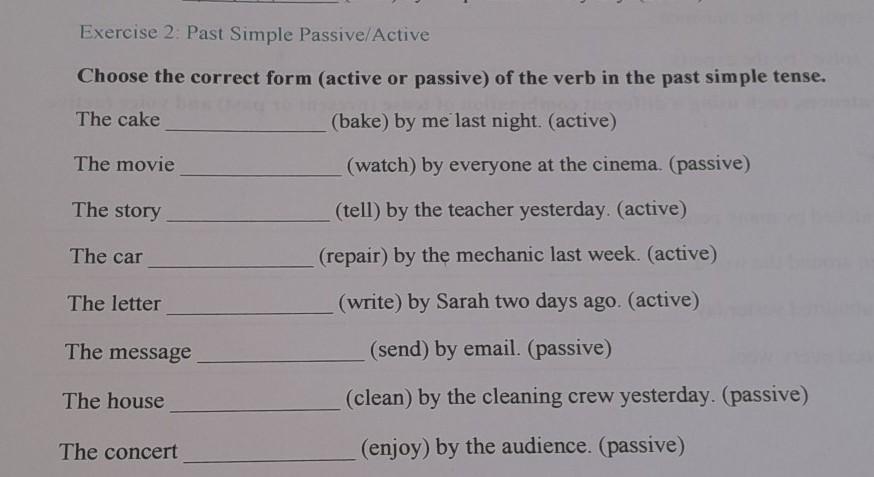 Exercise 2: Past Simple Passive/Active

Choose the correct form (active or passive) of the verb in the past simple tense.

The cake ____ (bake) by me last night. (active)

The movie ____ (watch) by everyone at the cinema. (passive)

The story ____ (tell) by the teacher yesterday. (active)

The car ____ (repair) by the mechanic last week. (active)

The letter ____ (write) by Sarah two days ago. (active)

The message ____ (send) by email. (passive)

The house ____ (clean) by the cleaning crew yesterday. (passive)

The concert ____ (enjoy) by the audience. (passive)